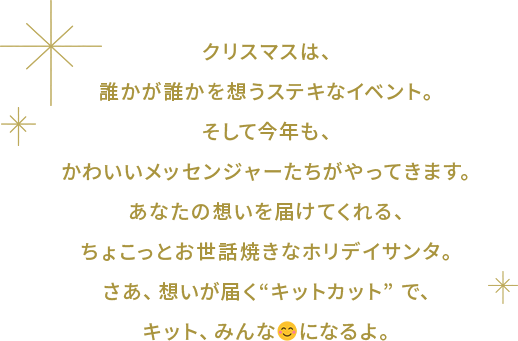 クリスマスは、
誰かが誰かを想うステキなイベント。
そして今年も、
かわいいメッセンジャーたちがやってきます。
あなたの想いを届けてくれる、
ちょこっとお世話焼きなホリデイサンタ。
さあ、想いが届く“キットカット” で、
キット、みんな😊になるよ。